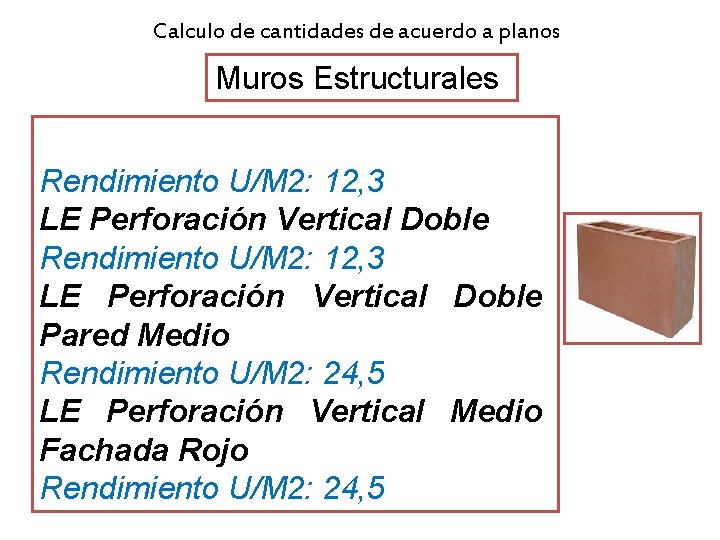 Calculo de cantidades de acuerdo a planos

Muros Estructurales

Rendimiento U/M2: 12,3

LE Perforación Vertical Doble

Rendimiento U/M2: 12,3

LE Perforación Vertical Doble Pared Medio

Rendimiento U/M2: 24,5

LE Perforación Vertical Medio Fachada Rojo

Rendimiento U/M2: 24,5